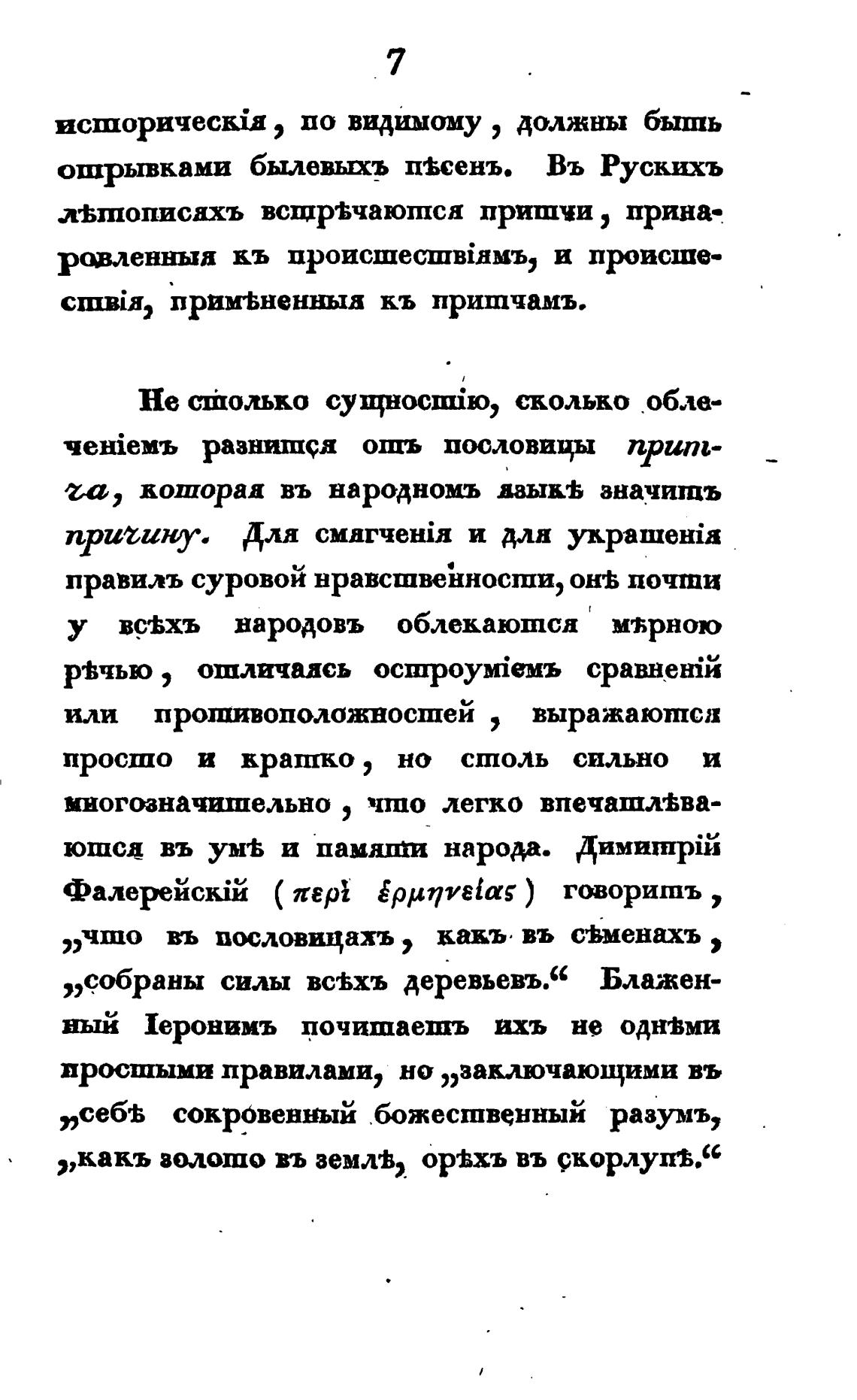 7

историческія, по видимому, должны быть отрывками былевыхъ пѣсенъ. Въ Рускихъ лѣтописяхъ встрѣчаются притчи, принаровленныя къ происшествіямъ, и происшествія, примѣненныя къ притчамъ.

Не столько сущностію, сколько облеченіемъ разнится отъ пословицы притча, которая въ народномъ языкѣ значитъ причину. Для смягченія и для украшенія правилъ суровой нравственности, онѣ почти у всѣхъ народовъ облекаются мѣрною рѣчью, отличаясь остроуміемъ сравненій или противоположностей, выражаются просто и кратко, но столь сильно и многозначительно, что легко впечатлѣваются въ умѣ и памяти народа. Димитрій Фалерейскій (περὶ ἑρμηνείας) говоритъ, „что въ пословицахъ, какъ въ сѣменахъ, „собраны силы всѣхъ деревьевъ.“ Блаженный Іеронимъ почитаетъ ихъ не однѣми простыми правилами, но „заключающими въ „себѣ сокровенный божественный разумъ, „какъ золото въ землѣ, орѣхъ въ скорлупѣ.“